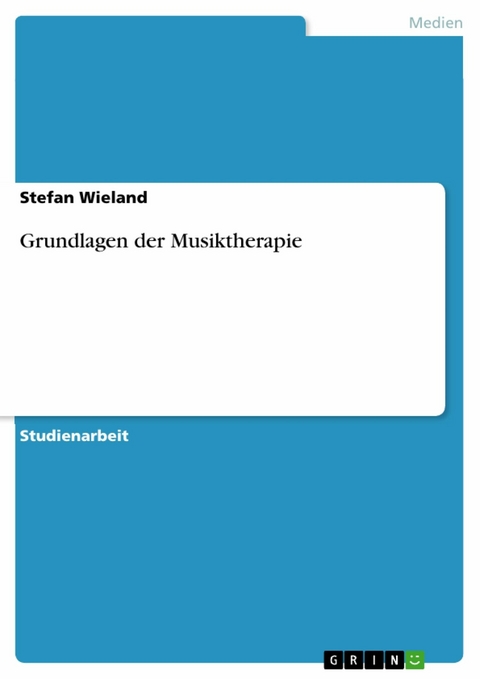 Medien

Stefan Wieland

Grundlagen der Musiktherapie

Studienarbeit

GRIN